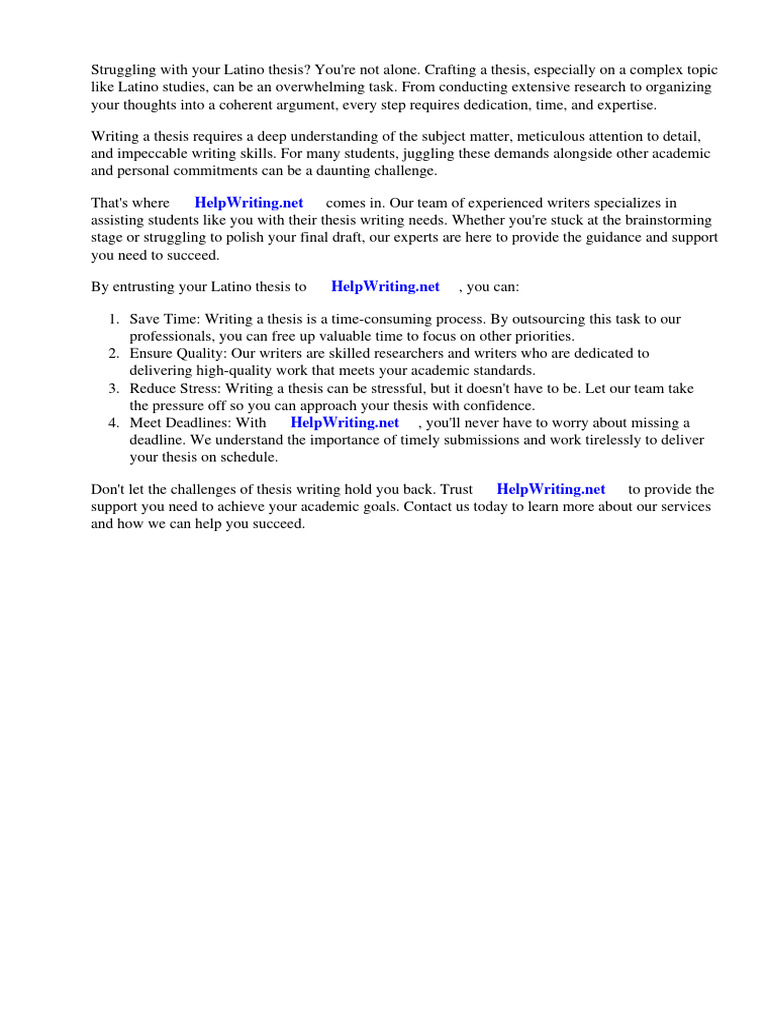 Struggling with your Latino thesis? You're not alone. Crafting a thesis, especially on a complex topic like Latino studies, can be an overwhelming task. From conducting extensive research to organizing your thoughts into a coherent argument, every step requires dedication, time, and expertise.

Writing a thesis requires a deep understanding of the subject matter, meticulous attention to detail, and impeccable writing skills. For many students, juggling these demands alongside other academic and personal commitments can be a daunting challenge.

That's where HelpWriting.net comes in. Our team of experienced writers specializes in assisting students like you with their thesis writing needs. Whether you're stuck at the brainstorming stage or struggling to polish your final draft, our experts are here to provide the guidance and support you need to succeed.

By entrusting your Latino thesis to HelpWriting.net , you can:

1. Save Time: Writing a thesis is a time-consuming process. By outsourcing this task to our professionals, you can free up valuable time to focus on other priorities.
2. Ensure Quality: Our writers are skilled researchers and writers who are dedicated to delivering high-quality work that meets your academic standards.
3. Reduce Stress: Writing a thesis can be stressful, but it doesn't have to be. Let our team take the pressure off so you can approach your thesis with confidence.
4. Meet Deadlines: With HelpWriting.net , you'll never have to worry about missing a deadline. We understand the importance of timely submissions and work tirelessly to deliver your thesis on schedule.

Don't let the challenges of thesis writing hold you back. Trust HelpWriting.net to provide the support you need to achieve your academic goals. Contact us today to learn more about our services and how we can help you succeed.